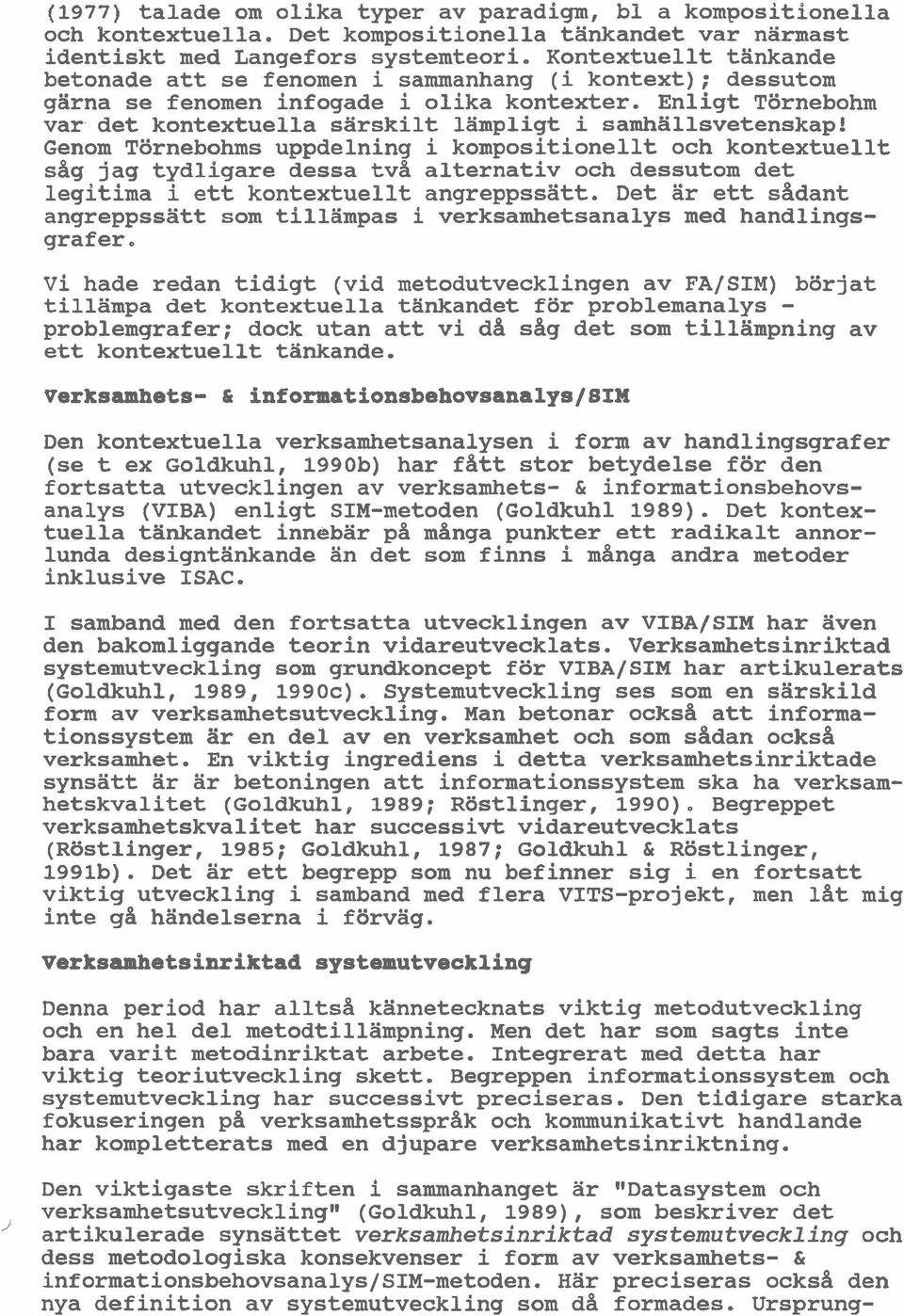 (1977) talade om olika typer av paradigm, bl a kompositionella och kontextuella. Det kompositionella tänkandet var närmast identiskt med Langefors systemteori. Kontextuellt tänkande betonade att se fenomen i sammanhang (i kontext); dessutom gärna se fenomen infogade i olika kontexter. Enligt Törnebohm var det kontextuella särskilt lämpligt i samhällsvetenskap! Genom Törnebohms uppdelning i kompositionellt och kontextuellt såg jag tydligare dessa två alternativ och dessutom det legitima i ett kontextuellt angreppssätt. Det är ett sådant angreppssätt som tillämpas i verksamhetsanalys med handlingsgrafer.

Vi hade redan tidigt (vid metodutvecklingen av FA/SIM) börjat tillämpa det kontextuella tänkandet för problemanalys - problemgrafer; dock utan att vi då såg det som tillämpning av ett kontextuellt tänkande.

Verksamhets- & informationsbehovsanalys/SIM

Den kontextuella verksamhetsanalysen i form av handlingsgrafer (se t ex Goldkuhl, 1990b) har fått stor betydelse för den fortsatta utvecklingen av verksamhets- & informationsbehovsanalys (VIBA) enligt SIM-metoden (Goldkuhl 1989). Det kontextuella tänkandet innebär på många punkter ett radikalt annorlunda designtänkande än det som finns i många andra metoder inklusive ISAC.

I samband med den fortsatta utvecklingen av VIBA/SIM har även den bakomliggande teorin vidareutvecklats. Verksamhetsinriktad systemutveckling som grundkoncept för VIBA/SIM har artikulerats (Goldkuhl, 1989, 1990c). Systemutveckling ses som en särskild form av verksamhetsutveckling. Man betonar också att informationssystem är en del av en verksamhet och som sådan också verksamhet. En viktig ingrediens i detta verksamhetsinriktade synsätt är är betoningen att informationssystem ska ha verksamhetskvalitet (Goldkuhl, 1989; Röstlinger, 1990). Begreppet verksamhetskvalitet har successivt vidareutvecklats (Röstlinger, 1985; Goldkuhl, 1987; Goldkuhl & Röstlinger, 1991b). Det är ett begrepp som nu befinner sig i en fortsatt viktig utveckling i samband med flera VITS-projekt, men låt mig inte gå händelserna i förväg.

Verksamhetsinriktad systemutveckling

Denna period har alltså kännetecknats viktig metodutveckling och en hel del metodtillämpning. Men det har som sagts inte bara varit metodinriktat arbete. Integrerat med detta har viktig teoriutveckling skett. Begreppen informationssystem och systemutveckling har successivt preciseras. Den tidigare starka fokuseringen på verksamhetsspråk och kommunikativt handlande har kompletterats med en djupare verksamhetsinriktning.

Den viktigaste skriften i sammanhanget är "Datasystem och verksamhetsutveckling" (Goldkuhl, 1989), som beskriver det artikulerade synsättet verksamhetsinriktad systemutveckling och dess metodologiska konsekvenser i form av verksamhets- & informationsbehovsanalys/SIM-metoden. Här preciseras också den nya definition av systemutveckling som då formades. Ursprung-